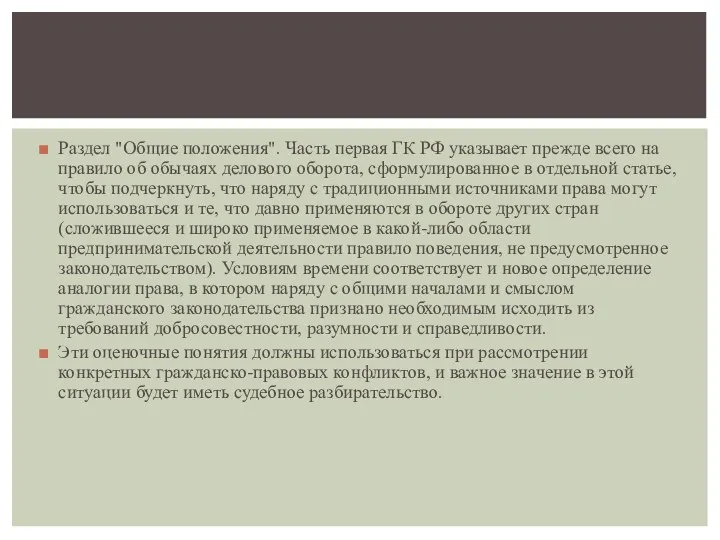 Раздел "Общие положения". Часть первая ГК РФ указывает прежде всего на правило об обычаях делового оборота, сформулированное в отдельной статье, чтобы подчеркнуть, что наряду с традиционными источниками права могут использоваться и те, что давно применяются в обороте других стран (сложившееся и широко применяемое в какой-либо области предпринимательской деятельности правило поведения, не предусмотренное законодательством). Условиям времени соответствует и новое определение аналогии права, в котором наряду с общими началами и смыслом гражданского законодательства признано необходимым исходить из требований добросовестности, разумности и справедливости.

Эти оценочные понятия должны использоваться при рассмотрении конкретных гражданско-правовых конфликтов, и важное значение в этой ситуации будет иметь судебное разбирательство.